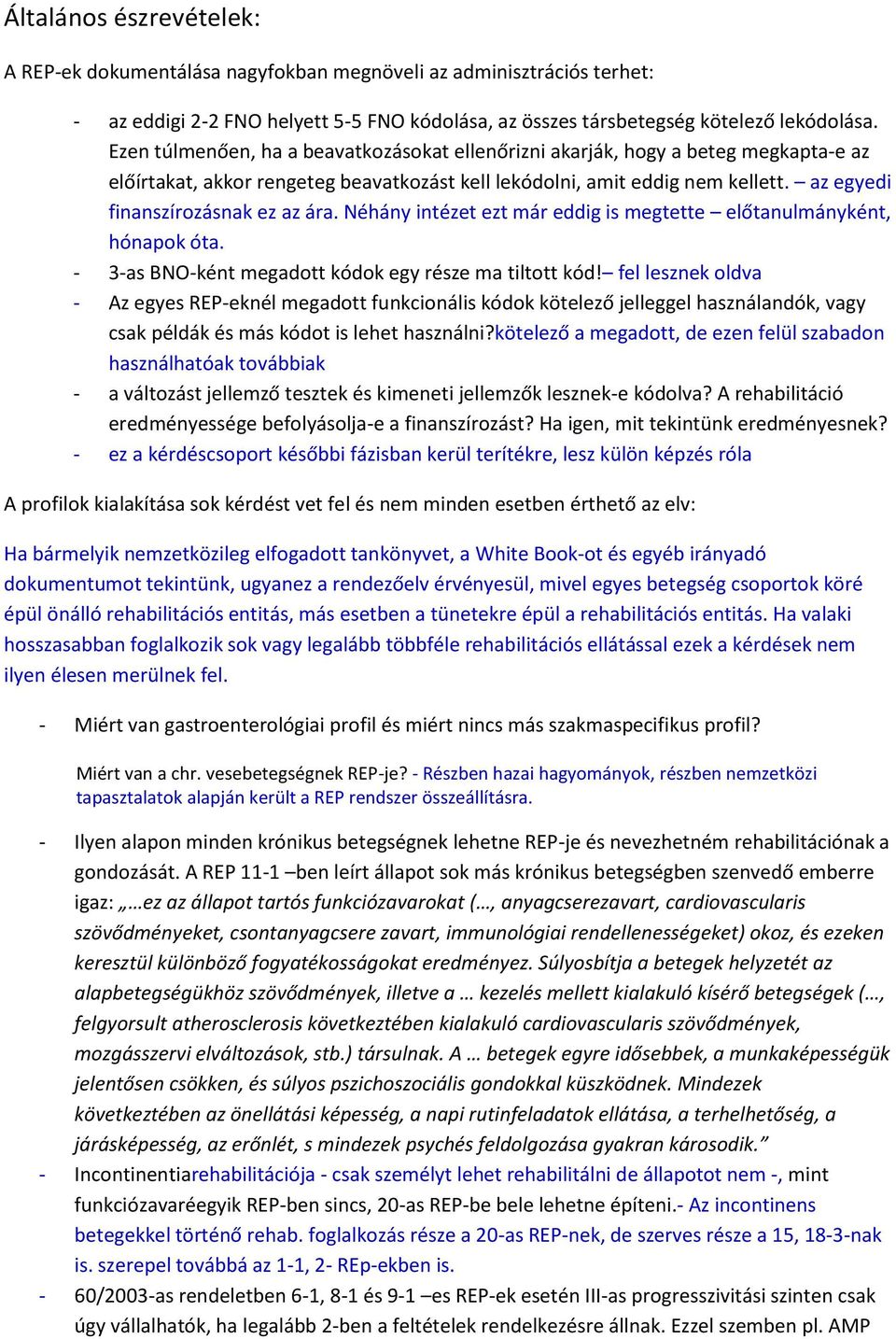 Általános észrevételek:

A REP-ek dokumentálása nagyfokban megnöveli az adminisztrációs terhet:

- az eddigi 2-2 FNO helyett 5-5 FNO kódolása, az összes társbetegség kötelező lekódolása. Ezen túlmenően, ha a beavatkozásokat ellenőrizni akarják, hogy a beteg megkapta-e az előírtakat, akkor rengeteg beavatkozást kell lekódolni, amit eddig nem kellett. – az egyedi finanszírozásnak ez az ára. Néhány intézet ezt már eddig is megtette – előtanulmányként, hónapok óta.
- 3-as BNO-ként megadott kódok egy része ma tiltott kód!– fel lesznek oldva
- Az egyes REP-eknél megadott funkcionális kódok kötelező jelleggel használandók, vagy csak példák és más kódot is lehet használni?kötelező a megadott, de ezen felül szabadon használhatóak továbbiak
- a változást jellemző tesztek és kimeneti jellemzők lesznek-e kódolva? A rehabilitáció eredményessége befolyásolja-e a finanszírozást? Ha igen, mit tekintünk eredményesnek?
- ez a kérdéscsoport későbbi fázisban kerül terítékre, lesz külön képzés róla

A profilok kialakítása sok kérdést vet fel és nem minden esetben érthető az elv:

Ha bármelyik nemzetközileg elfogadott tankönyvet, a White Book-ot és egyéb irányadó dokumentumot tekintünk, ugyanez a rendezőelv érvényesül, mivel egyes betegség csoportok köré épül önálló rehabilitációs entitás, más esetben a tünetekre épül a rehabilitációs entitás. Ha valaki hosszasabban foglalkozik sok vagy legalább többféle rehabilitációs ellátással ezek a kérdések nem ilyen élesen merülnek fel.

- Miért van gastroenterológiai profil és miért nincs más szakmaspecifikus profil?

Miért van a chr. vesebetegségnek REP-je? - Részben hazai hagyományok, részben nemzetközi tapasztalatok alapján került a REP rendszer összeállításra.

- Ilyen alapon minden krónikus betegségnek lehetne REP-je és nevezhetném rehabilitációnak a gondozását. A REP 11-1 –ben leírt állapot sok más krónikus betegségben szenvedő emberre igaz: „…ez az állapot tartós funkciózavarokat (…, anyagcserezavart, cardiovascularis szövődményeket, csontanyagcsere zavart, immunológiai rendellenességeket) okoz, és ezeken keresztül különböző fogyatékosságokat eredményez. Súlyosbítja a betegek helyzetét az alapbetegségükhöz szövődmények, illetve a … kezelés mellett kialakuló kísérő betegségek (…, felgyorsult atherosclerosis következtében kialakuló cardiovascularis szövődmények, mozgásszervi elváltozások, stb.) társulnak. A … betegek egyre idősebbek, a munkaképességük jelentősen csökken, és súlyos pszichoszociális gondokkal küszködnek. Mindezek következtében az önellátási képesség, a napi rutinfeladatok ellátása, a terhelhetőség, a járásképesség, az erőnlét, s mindezek psychés feldolgozása gyakran károsodik.”
- Incontinentiarehabilitációja - csak személyt lehet rehabilitálni de állapotot nem -, mint funkciózavaréegyik REP-ben sincs, 20-as REP-be bele lehetne építeni.- Az incontinens betegekkel történő rehab. foglalkozás része a 20-as REP-nek, de szerves része a 15, 18-3-nak is. szerepel továbbá az 1-1, 2- REp-ekben is.
- 60/2003-as rendeletben 6-1, 8-1 és 9-1 –es REP-ek esetén III-as progresszivitási szinten csak úgy vállalhatók, ha legalább 2-ben a feltételek rendelkezésre állnak. Ezzel szemben pl. AMP